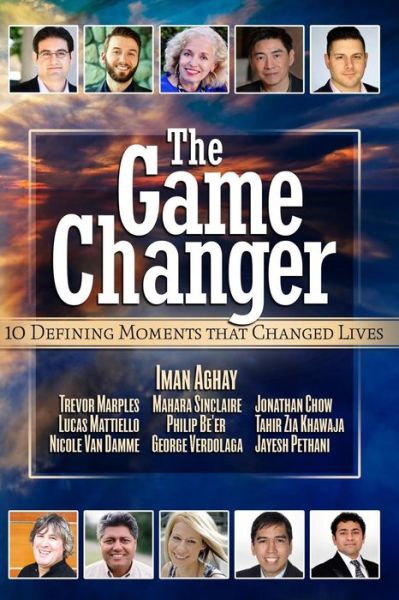 The Game Changer

10 Defining Moments that Changed Lives

Iman Aghay

Trevor Marples
Lucas Mattiello
Nicole Van Damme

Mahara Sinclaire
Philip Be'er
George Verdolaga

Jonathan Chow
Tahir Zia Khawaja
Jayesh Pethani